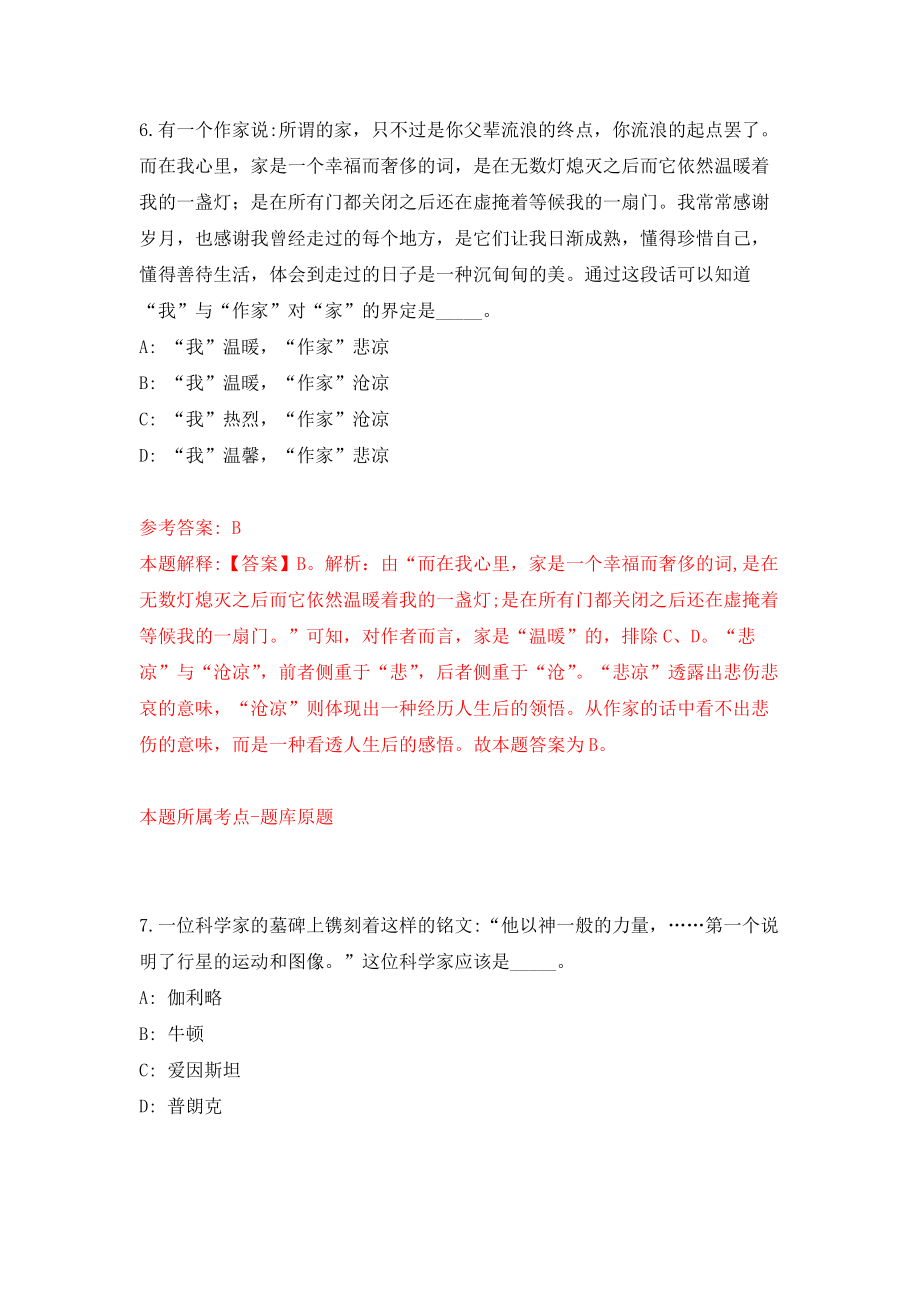 6.有一个作家说:所谓的家，只不过是你父辈流浪的终点，你流浪的起点罢了。而在我心里，家是一个幸福而奢侈的词，是在无数灯熄灭之后而它依然温暖着我的一盏灯；是在所有门都关闭之后还在虚掩着等候我的一扇门。我常常感谢岁月，也感谢我曾经走过的每个地方，是它们让我日渐成熟，懂得珍惜自己，懂得善待生活，体会到走过的日子是一种沉甸甸的美。通过这段话可以知道“我”与“作家”对“家”的界定是_____。

A: “我”温暖，“作家”悲凉

B: “我”温暖，“作家”沧凉

C: “我”热烈，“作家”沧凉

D: “我”温馨，“作家”悲凉

参考答案: B

本题解释:【答案】B。解析：由“而在我心里，家是一个幸福而奢侈的词,是在无数灯熄灭之后而它依然温暖着我的一盏灯;是在所有门都关闭之后还在虚掩着等候我的一扇门。”可知，对作者而言，家是“温暖”的，排除C、D。“悲凉”与“沧凉”，前者侧重于“悲”，后者侧重于“沧”。“悲凉”透露出悲伤悲哀的意味，“沧凉”则体现出一种经历人生后的领悟。从作家的话中看不出悲伤的意味，而是一种看透人生后的感悟。故本题答案为B。

本题所属考点-题库原题

7.一位科学家的墓碑上镌刻着这样的铭文:“他以神一般的力量，……第一个说明了行星的运动和图像。”这位科学家应该是_____。

A: 伽利略

B: 牛顿

C: 爱因斯坦

D: 普朗克